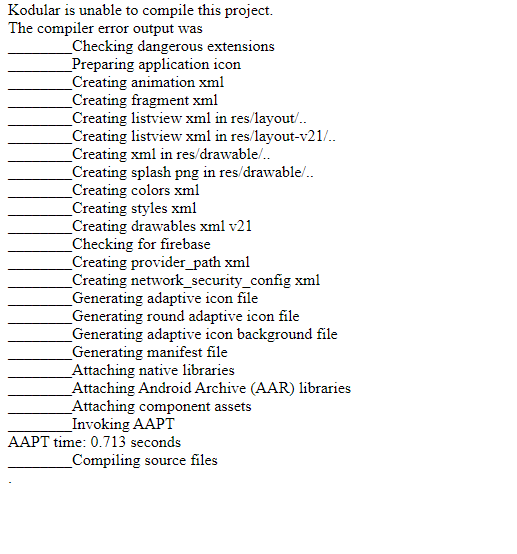 Kodular is unable to compile this project.
The compiler error output was
________Checking dangerous extensions
________Preparing application icon
________Creating animation xml
________Creating fragment xml
________Creating listview xml in res/layout/..
________Creating listview xml in res/layout-v21/..
________Creating xml in res/drawable/..
________Creating splash png in res/drawable/..
________Creating colors xml
________Creating styles xml
________Creating drawables xml v21
________Checking for firebase
________Creating provider_path xml
________Creating network_security_config xml
________Generating adaptive icon file
________Generating round adaptive icon file
________Generating adaptive icon background file
________Generating manifest file
________Attaching native libraries
________Attaching Android Archive (AAR) libraries
________Attaching component assets
________Invoking AAPT
AAPT time: 0.713 seconds
________Compiling source files
.